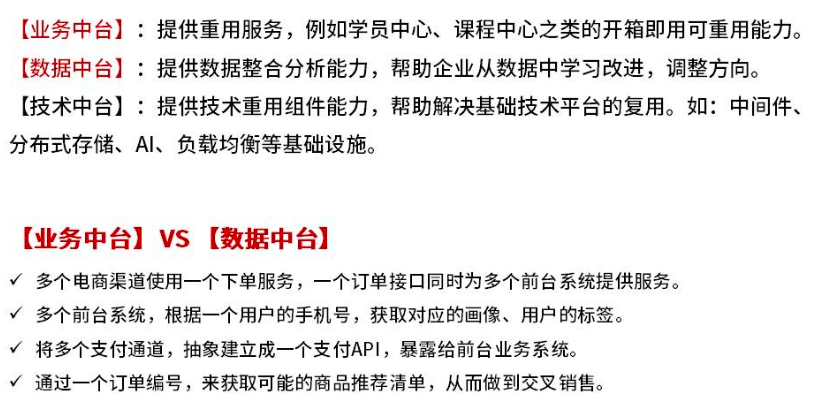 【业务中台】：提供重用服务，例如学员中心、课程中心之类的开箱即用可重用能力。

【数据中台】：提供数据整合分析能力，帮助企业从数据中学习改进，调整方向。

【技术中台】：提供技术重用组件能力，帮助解决基础技术平台的复用。如：中间件、分布式存储、AI、负载均衡等基础设施。

【业务中台】VS【数据中台】

✓ 多个电商渠道使用一个下单服务，一个订单接口同时为多个前台系统提供服务。
✓ 多个前台系统，根据一个用户的手机号，获取对应的画像、用户的标签。
✓ 将多个支付通道，抽象建立成一个支付API，暴露给前台业务系统。
✓ 通过一个订单编号，来获取可能的商品推荐清单，从而做到交叉销售。